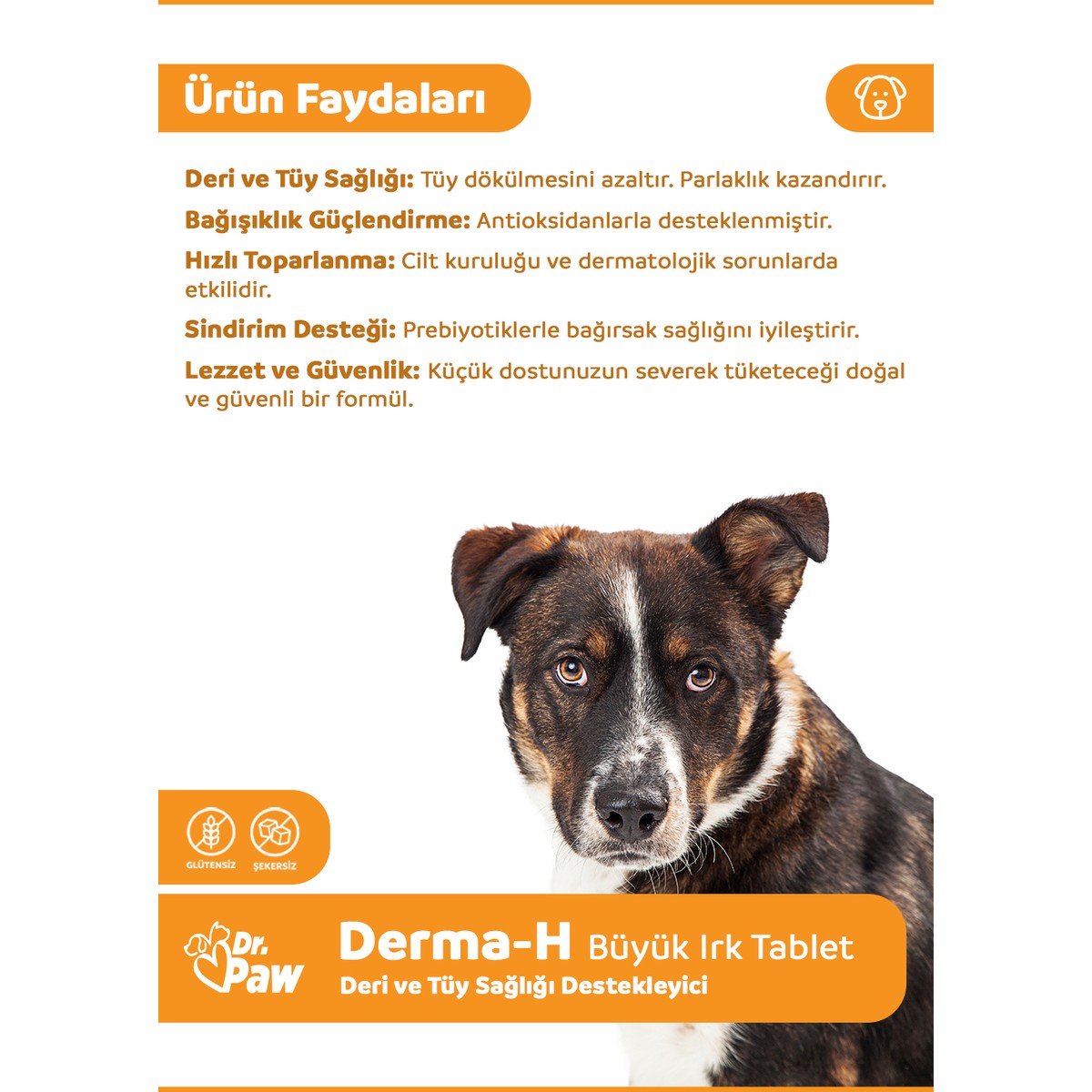 Ürün Faydaları

Deri ve Tüy Sağlığı: Tüy dökülmesini azaltır. Parlaklık kazandırır.

Bağışıklık Güçlendirme: Antioksidanlarla desteklenmiştir.

Hızlı Toparlanma: Cilt kuruluğu ve dermatolojik sorunlarda etkilidir.

Sindirim Desteği: Prebiyotiklerle bağırsak sağlığını iyileştirir.

Lezzet ve Güvenlik: Küçük dostunuzun severek tüketeceği doğal ve güvenli bir formül.

GLÜTENSİZ
ŞEKERSİZ

Dr. Paw

Derma-H Büyük Irk Tablet
Deri ve Tüy Sağlığı Destekleyici